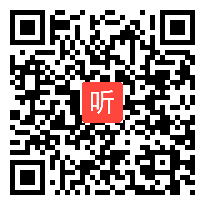 听